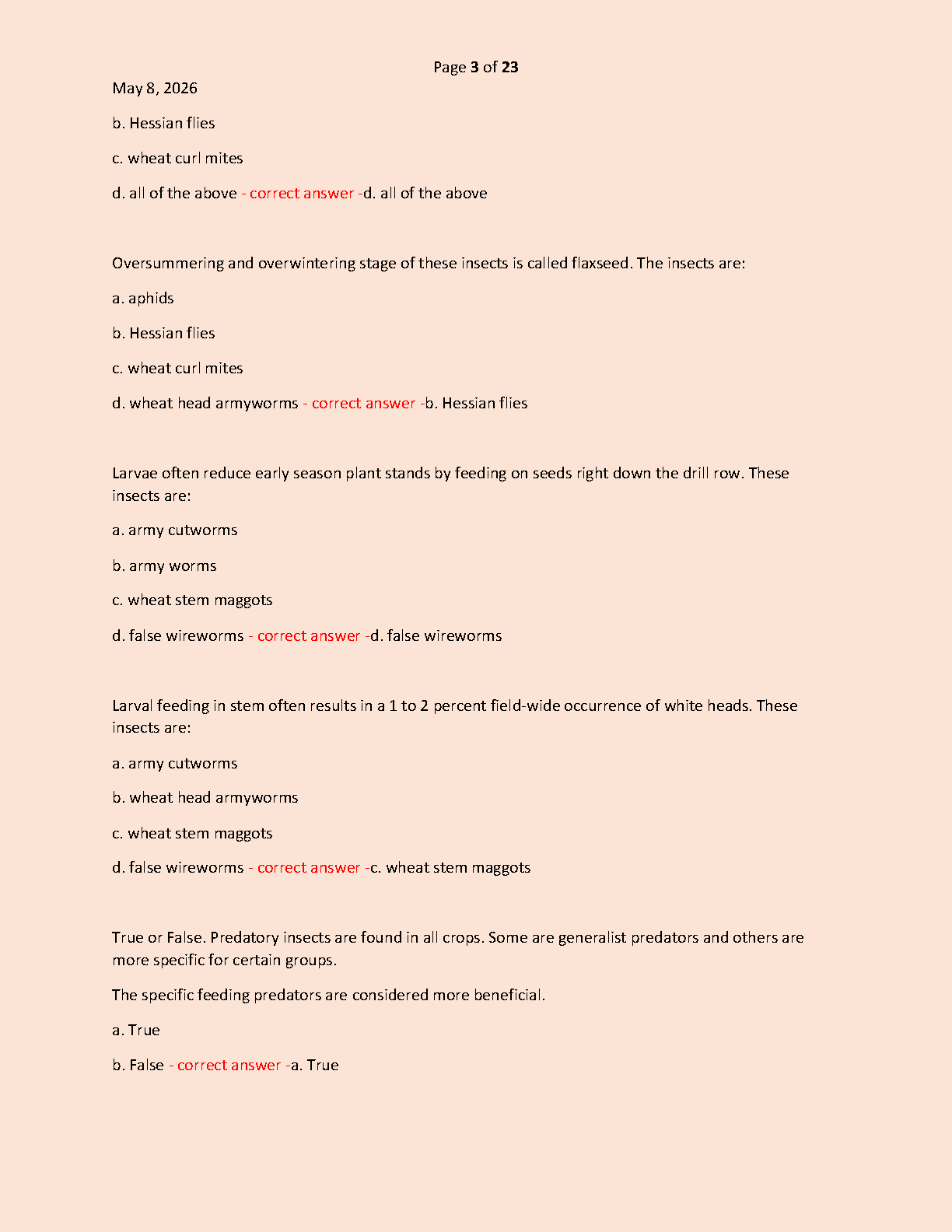 Page 3 of 23

May 8, 2026

b. Hessian flies

c. wheat curl mites

d. all of the above - correct answer -d. all of the above

Oversummering and overwintering stage of these insects is called flaxseed. The insects are:

a. aphids

b. Hessian flies

c. wheat curl mites

d. wheat head armyworms - correct answer -b. Hessian flies

Larvae often reduce early season plant stands by feeding on seeds right down the drill row. These insects are:

a. army cutworms

b. army worms

c. wheat stem maggots

d. false wireworms - correct answer -d. false wireworms

Larval feeding in stem often results in a 1 to 2 percent field-wide occurrence of white heads. These insects are:

a. army cutworms

b. wheat head armyworms

c. wheat stem maggots

d. false wireworms - correct answer -c. wheat stem maggots

True or False. Predatory insects are found in all crops. Some are generalist predators and others are more specific for certain groups.

The specific feeding predators are considered more beneficial.

a. True

b. False - correct answer -a. True